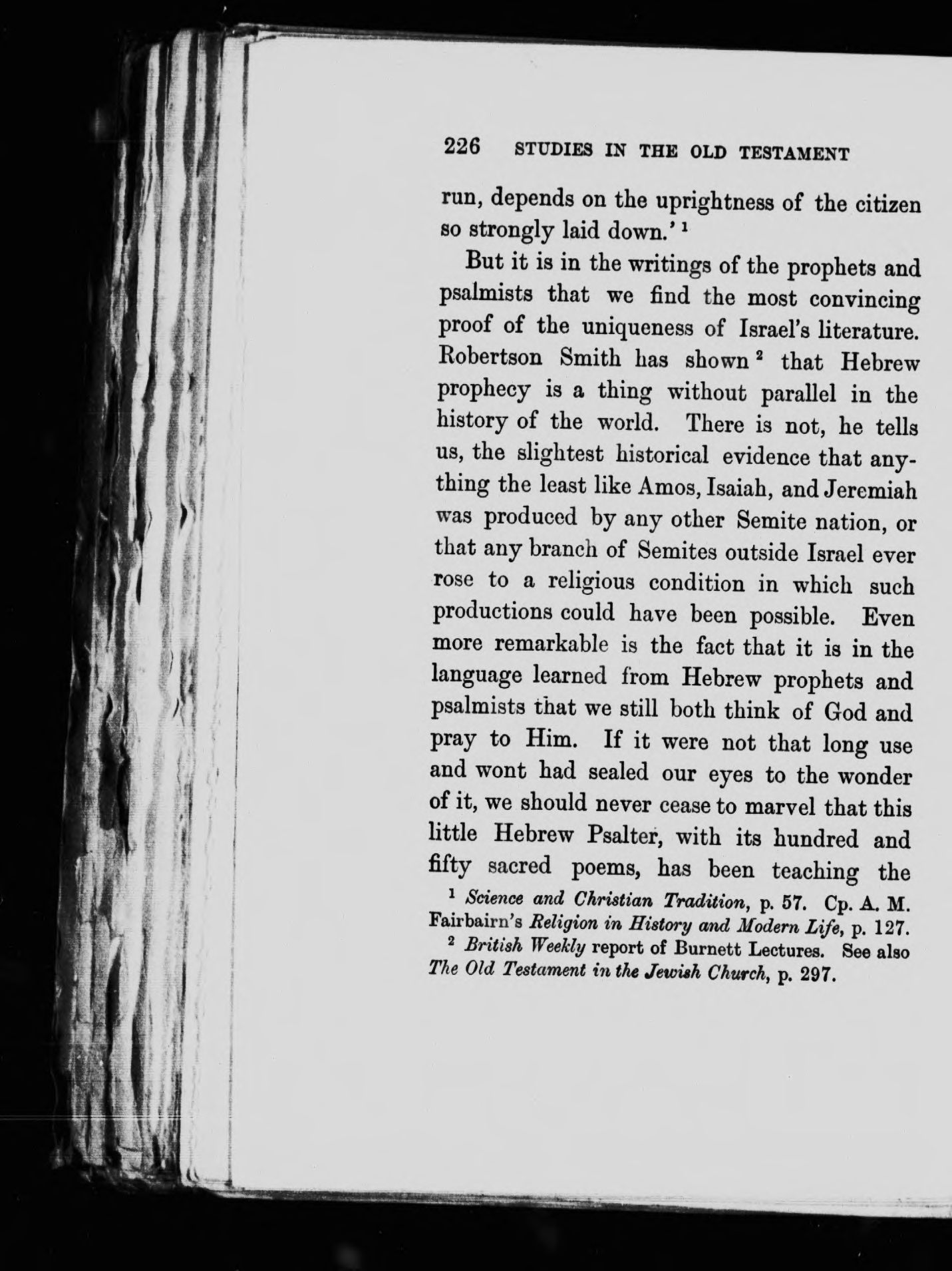 226 STUDIES IN THE OLD TESTAMENT

run, depends on the uprightness of the citizen so strongly laid down.' $^1$

But it is in the writings of the prophets and psalmists that we find the most convincing proof of the uniqueness of Israel's literature. Robertson Smith has shown $^2$ that Hebrew prophecy is a thing without parallel in the history of the world. There is not, he tells us, the slightest historical evidence that anything the least like Amos, Isaiah, and Jeremiah was produced by any other Semite nation, or that any branch of Semites outside Israel ever rose to a religious condition in which such productions could have been possible. Even more remarkable is the fact that it is in the language learned from Hebrew prophets and psalmists that we still both think of God and pray to Him. If it were not that long use and wont had sealed our eyes to the wonder of it, we should never cease to marvel that this little Hebrew Psalter, with its hundred and fifty sacred poems, has been teaching the

$^1$ Science and Christian Tradition, p. 57. Cp. A. M. Fairbairn's Religion in History and Modern Life, p. 127.

$^2$ British Weekly report of Burnett Lectures. See also The Old Testament in the Jewish Church, p. 297.